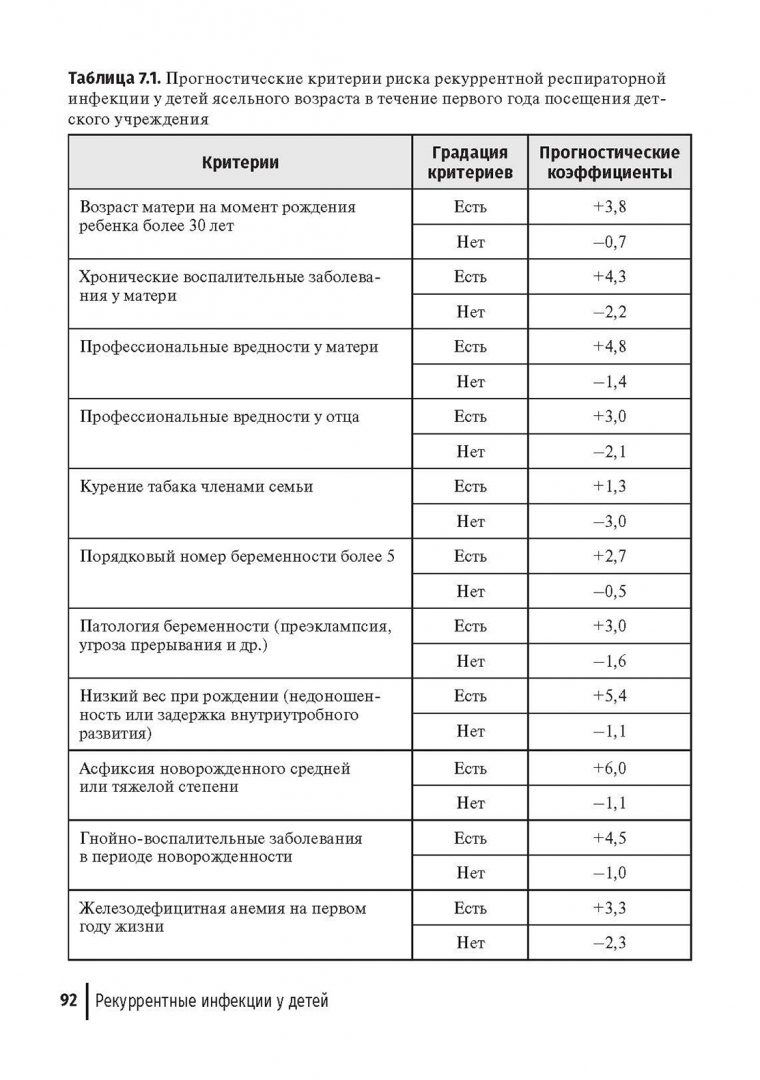 Таблица 7.1. Прогностические критерии риска рекуррентной респираторной инфекции у детей ясельного возраста в течение первого года посещения детского учреждения

| Критерии | Градация критериев | Прогностические коэффициенты |
|---|---|---|
| Возраст матери на момент рождения ребенка более 30 лет | Есть | +3,8 |
|  | Нет | –0,7 |
| Хронические воспалительные заболевания у матери | Есть | +4,3 |
|  | Нет | –2,2 |
| Профессиональные вредности у матери | Есть | +4,8 |
|  | Нет | –1,4 |
| Профессиональные вредности у отца | Есть | +3,0 |
|  | Нет | –2,1 |
| Курение табака членами семьи | Есть | +1,3 |
|  | Нет | –3,0 |
| Порядковый номер беременности более 5 | Есть | +2,7 |
|  | Нет | –0,5 |
| Патология беременности (преэклампсия, угроза прерывания и др.) | Есть | +3,0 |
|  | Нет | –1,6 |
| Низкий вес при рождении (недоношенность или задержка внутриутробного развития) | Есть | +5,4 |
|  | Нет | –1,1 |
| Асфиксия новорожденного средней или тяжелой степени | Есть | +6,0 |
|  | Нет | –1,1 |
| Гнойно-воспалительные заболевания в периоде новорожденности | Есть | +4,5 |
|  | Нет | –1,0 |
| Железодефицитная анемия на первом году жизни | Есть | +3,3 |
|  | Нет | –2,3 |

92 Рекуррентные инфекции у детей